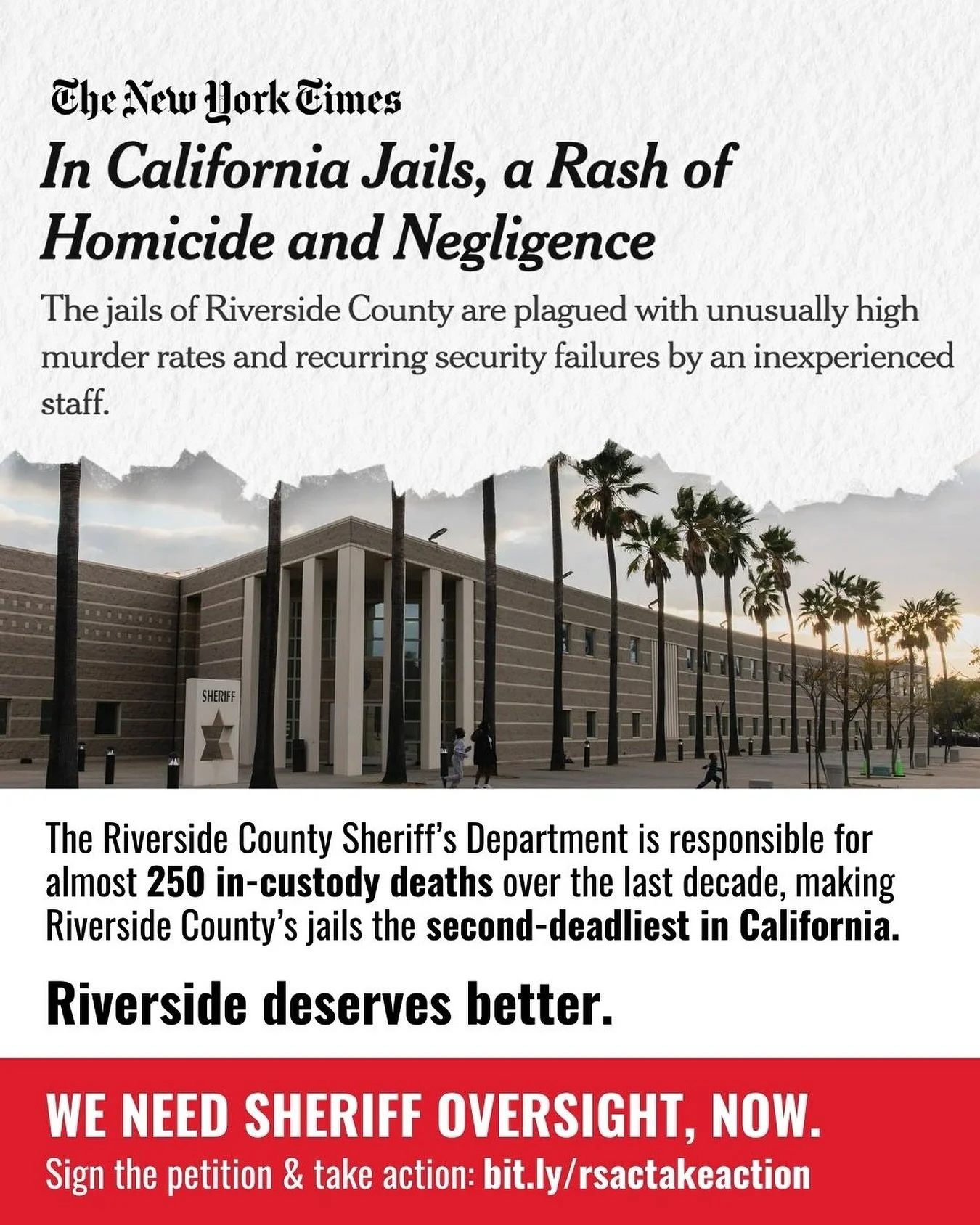 The New York Times

In California Jails, a Rash of Homicide and Negligence

The jails of Riverside County are plagued with unusually high murder rates and recurring security failures by an inexperienced staff.

SHERIFF

The Riverside County Sheriff's Department is responsible for almost 250 in-custody deaths over the last decade, making Riverside County's jails the second-deadliest in California.

Riverside deserves better.

WE NEED SHERIFF OVERSIGHT, NOW.

Sign the petition & take action: bit.ly/rsactakeaction